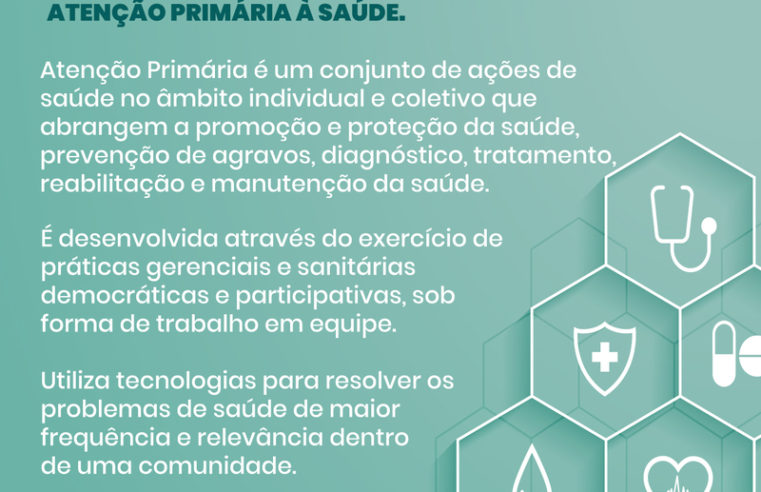 ATENÇÃO PRIMÁRIA À SAÚDE.

Atenção Primária é um conjunto de ações de saúde no âmbito individual e coletivo que abrangem a promoção e proteção da saúde, prevenção de agravos, diagnóstico, tratamento, reabilitação e manutenção da saúde.

É desenvolvida através do exercício de práticas gerenciais e sanitárias democráticas e participativas, sob forma de trabalho em equipe.

Utiliza tecnologias para resolver os problemas de saúde de maior frequência e relevância dentro de uma comunidade.